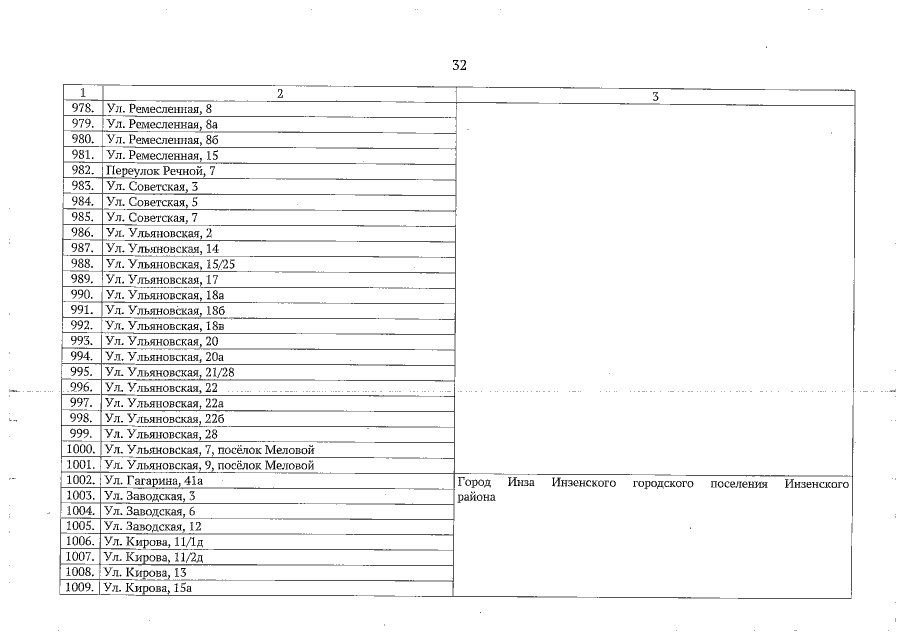 32

| 1 | 2 | 3 |
|---|---|---|
| 978. | Ул. Ремесленная, 8 | |
| 979. | Ул. Ремесленная, 8а | |
| 980. | Ул. Ремесленная, 8б | |
| 981. | Ул. Ремесленная, 15 | |
| 982. | Переулок Речной, 7 | |
| 983. | Ул. Советская, 3 | |
| 984. | Ул. Советская, 5 | |
| 985. | Ул. Советская, 7 | |
| 986. | Ул. Ульяновская, 2 | |
| 987. | Ул. Ульяновская, 14 | |
| 988. | Ул. Ульяновская, 15/25 | |
| 989. | Ул. Ульяновская, 17 | |
| 990. | Ул. Ульяновская, 18а | |
| 991. | Ул. Ульяновская, 18б | |
| 992. | Ул. Ульяновская, 18в | |
| 993. | Ул. Ульяновская, 20 | |
| 994. | Ул. Ульяновская, 20а | |
| 995. | Ул. Ульяновская, 21/28 | |
| 996. | Ул. Ульяновская, 22 | |
| 997. | Ул. Ульяновская, 22а | |
| 998. | Ул. Ульяновская, 22б | |
| 999. | Ул. Ульяновская, 28 | |
| 1000. | Ул. Ульяновская, 7, посёлок Меловой | |
| 1001. | Ул. Ульяновская, 9, посёлок Меловой | |
| 1002. | Ул. Гагарина, 41а | Город Инза Инзенского городского поселения Инзенского района |
| 1003. | Ул. Заводская, 3 | |
| 1004. | Ул. Заводская, 6 | |
| 1005. | Ул. Заводская, 12 | |
| 1006. | Ул. Кирова, 11/1д | |
| 1007. | Ул. Кирова, 11/2д | |
| 1008. | Ул. Кирова, 13 | |
| 1009. | Ул. Кирова, 15а | |